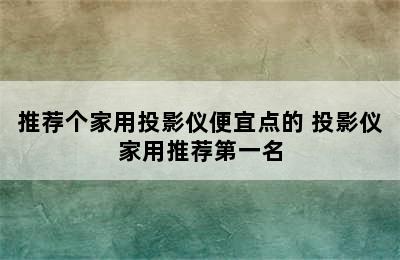 推荐个家用投影仪便宜点的 投影仪家用推荐第一名